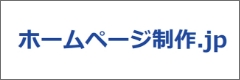 ホームページ制作.jp